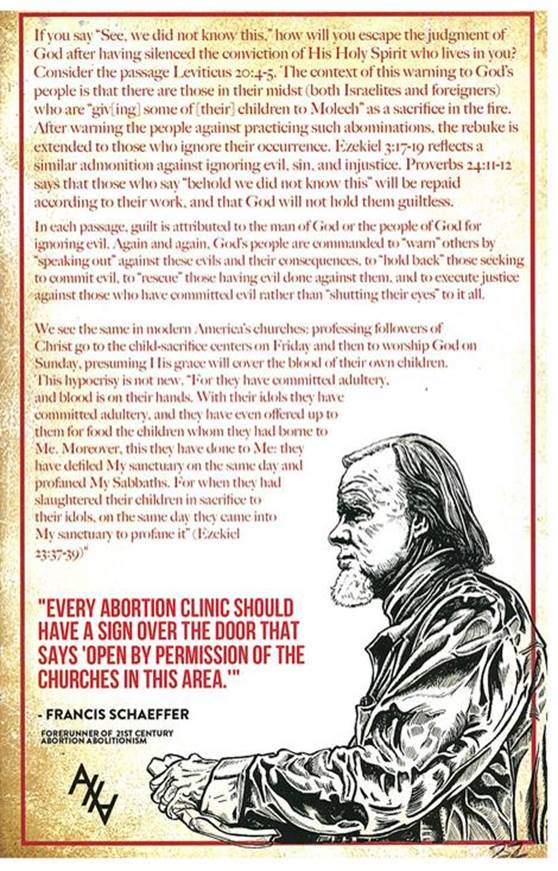 If you say "See, we did not know this," how will you escape the judgment of God after having silenced the conviction of His Holy Spirit who lives in you? Consider the passage Leviticus 20:4-5. The context of this warning to God's people is that there are those in their midst (both Israelites and foreigners) who are "giv[ing] some of [their] children to Molech" as a sacrifice in the fire. After warning the people against practicing such abominations, the rebuke is extended to those who ignore their occurrence. Ezekiel 3:17-19 reflects a similar admonition against ignoring evil, sin, and injustice. Proverbs 24:11-12 says that those who say "behold we did not know this" will be repaid according to their work, and that God will not hold them guiltless.

In each passage, guilt is attributed to the man of God or the people of God for ignoring evil. Again and again, God's people are commanded to "warn" others by "speaking out" against these evils and their consequences, to "hold back" those seeking to commit evil, to "rescue" those having evil done against them, and to execute justice against those who have committed evil rather than "shutting their eyes" to it all.

We see the same in modern America's churches: professing followers of Christ go to the child-sacrifice centers on Friday and then to worship God on Sunday, presuming His grace will cover the blood of their own children. This hypocrisy is not new. "For they have committed adultery, and blood is on their hands. With their idols they have committed adultery, and they have even offered up to them for food the children whom they had borne to Me. Moreover, this they have done to Me: they have defiled My sanctuary on the same day and profaned My Sabbaths. For when they had slaughtered their children in sacrifice to their idols, on the same day they came into My sanctuary to profane it" (Ezekiel 23:37-39)"

"EVERY ABORTION CLINIC SHOULD HAVE A SIGN OVER THE DOOR THAT SAYS 'OPEN BY PERMISSION OF THE CHURCHES IN THIS AREA.'"

- FRANCIS SCHAEFFER

FORERUNNER OF 21ST CENTURY ABORTION ABOLITIONISM